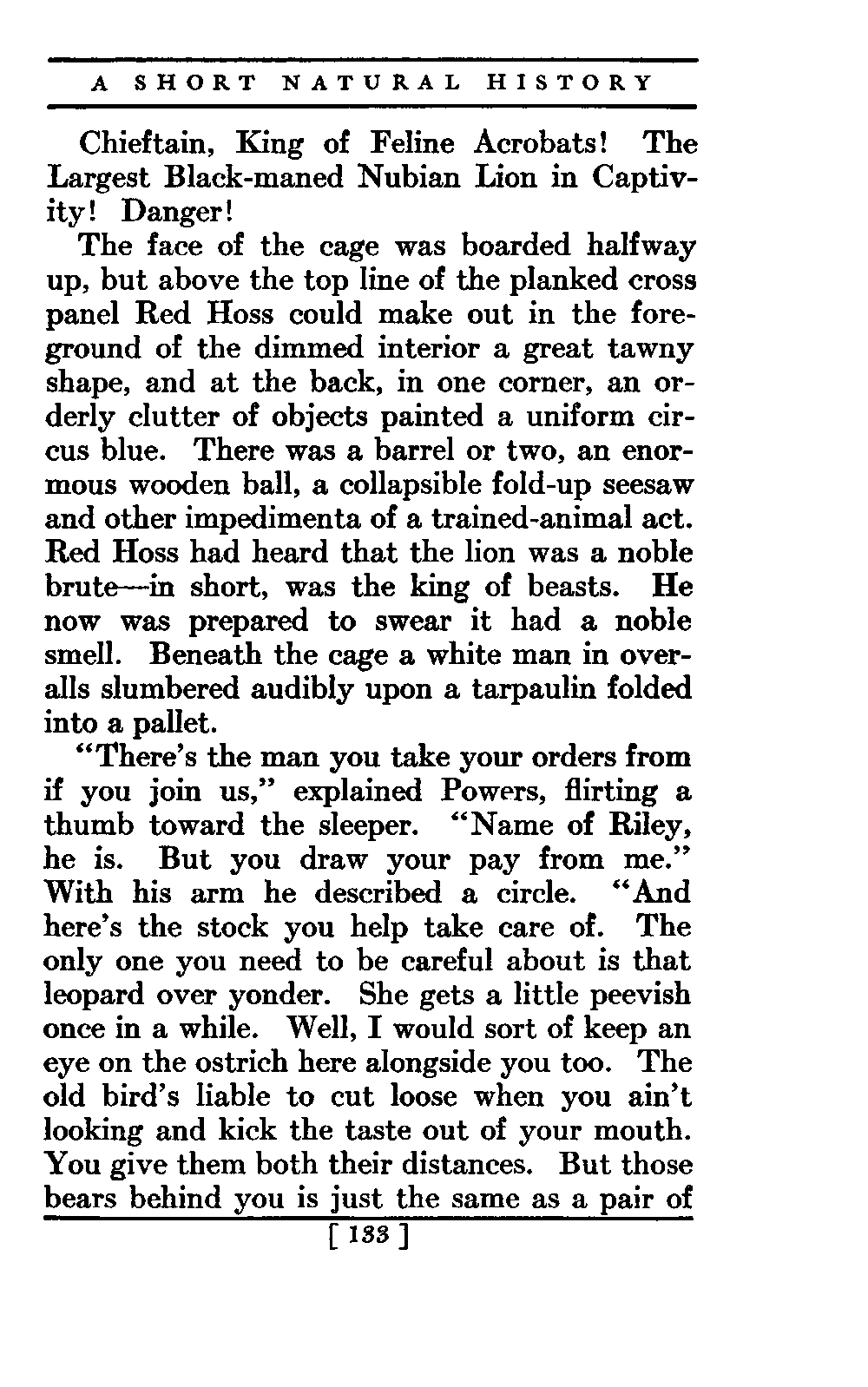 A SHORT NATURAL HISTORY

Chieftain, King of Feline Acrobats! The Largest Black-maned Nubian Lion in Captivity! Danger!

The face of the cage was boarded halfway up, but above the top line of the planked cross panel Red Hoss could make out in the foreground of the dimmed interior a great tawny shape, and at the back, in one corner, an orderly clutter of objects painted a uniform circus blue. There was a barrel or two, an enormous wooden ball, a collapsible fold-up seesaw and other impedimenta of a trained-animal act. Red Hoss had heard that the lion was a noble brute—in short, was the king of beasts. He now was prepared to swear it had a noble smell. Beneath the cage a white man in overalls slumbered audibly upon a tarpaulin folded into a pallet.

"There's the man you take your orders from if you join us," explained Powers, flirting a thumb toward the sleeper. "Name of Riley, he is. But you draw your pay from me." With his arm he described a circle. "And here's the stock you help take care of. The only one you need to be careful about is that leopard over yonder. She gets a little peevish once in a while. Well, I would sort of keep an eye on the ostrich here alongside you too. The old bird's liable to cut loose when you ain't looking and kick the taste out of your mouth. You give them both their distances. But those bears behind you is just the same as a pair of

[ 133 ]